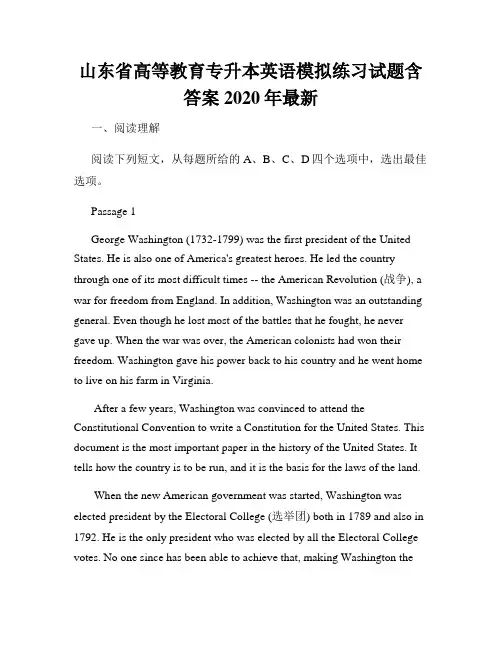 山东省高等教育专升本英语模拟练习试题含答案 2020 年最新

一、阅读理解

阅读下列短文，从每题所给的 A、B、C、D 四个选项中，选出最佳选项。

Passage 1

George Washington (1732-1799) was the first president of the United States. He is also one of America's greatest heroes. He led the country through one of its most difficult times -- the American Revolution (战争), a war for freedom from England. In addition, Washington was an outstanding general. Even though he lost most of the battles that he fought, he never gave up. When the war was over, the American colonists had won their freedom. Washington gave his power back to his country and he went home to live on his farm in Virginia.

After a few years, Washington was convinced to attend the Constitutional Convention to write a Constitution for the United States. This document is the most important paper in the history of the United States. It tells how the country is to be run, and it is the basis for the laws of the land.

When the new American government was started, Washington was elected president by the Electoral College (选举团) both in 1789 and also in 1792. He is the only president who was elected by all the Electoral College votes. No one since has been able to achieve that, making Washington the